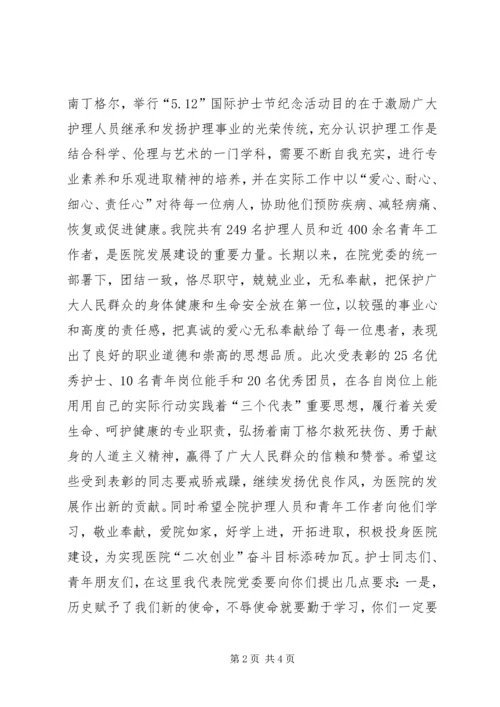 南丁格尔，举行“5.12”国际护士节纪念活动目的在于激励广大护理人员继承和发扬护理事业的光荣传统，充分认识护理工作是结合科学、伦理与艺术的一门学科，需要不断自我充实，进行专业素养和乐观进取精神的培养，并在实际工作中以“爱心、耐心、细心、责任心”对待每一位病人，协助他们预防疾病、减轻病痛、恢复或促进健康。我院共有249名护理人员和近400余名青年工作者，是医院发展建设的重要力量。长期以来，在院党委的统一部署下，团结一致，恪尽职守，兢兢业业，无私奉献，把保护广大人民群众的身体健康和生命安全放在第一位，以较强的事业心和高度的责任感，把真诚的爱心无私奉献给了每一位患者，表现出了良好的职业道德和崇高的思想品质。此次受表彰的25名优秀护士、10名青年岗位能手和20名优秀团员，在各自岗位上能用用自己的实际行动实践着“三个代表”重要思想，履行着关爱生命、呵护健康的专业职责，弘扬着南丁格尔救死扶伤、勇于献身的人道主义精神，赢得了广大人民群众的信赖和赞誉。希望这些受到表彰的同志要戒骄戒躁，继续发扬优良作风，为医院的发展作出新的贡献。同时希望全院护理人员和青年工作者向他们学习，敬业奉献，爱院如家，好学上进，开拓进取，积极投身医院建设，为实现医院“二次创业”奋斗目标添砖加瓦。护士同志们、青年朋友们，在这里我代表院党委要向你们提出几点要求：一是，历史赋予了我们新的使命，不辱使命就要勤于学习，你们一定要

第2页 共4页